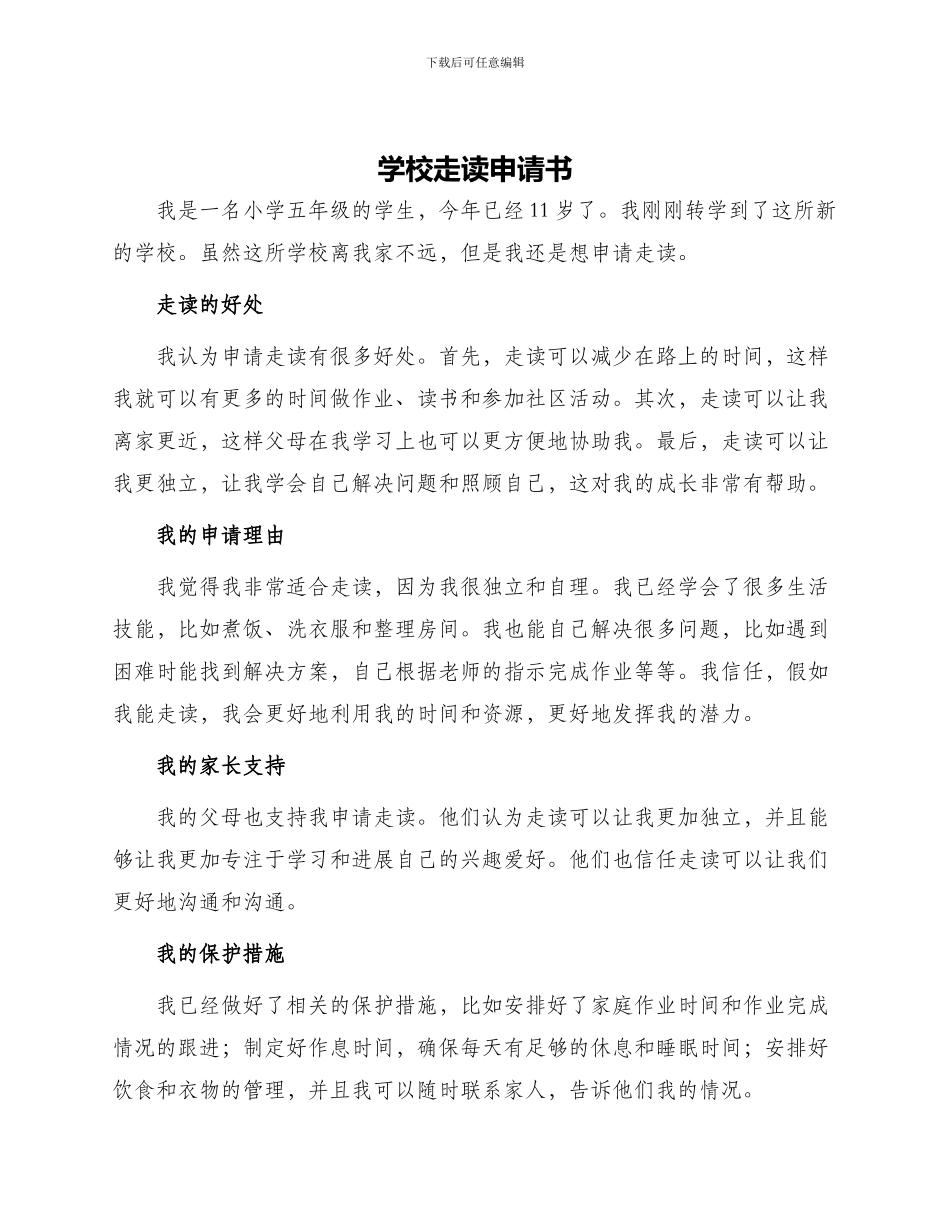 下载后可任意编辑

学校走读申请书

我是一名小学五年级的学生，今年已经11岁了。我刚刚转学到了这所新的学校。虽然这所学校离我家不远，但是我还是想申请走读。

走读的好处

我认为申请走读有很多好处。首先，走读可以减少在路上的时间，这样我就可以有更多的时间做作业、读书和参加社区活动。其次，走读可以让我离家更近，这样父母在我学习上也可以更方便地协助我。最后，走读可以让我更独立，让我学会自己解决问题和照顾自己，这对我的成长非常有帮助。

我的申请理由

我觉得我非常适合走读，因为我很独立和自理。我已经学会了很多生活技能，比如煮饭、洗衣服和整理房间。我也能自己解决很多问题，比如遇到困难时能找到解决方案，自己根据老师的指示完成作业等等。我信任，假如我能走读，我会更好地利用我的时间和资源，更好地发挥我的潜力。

我的家长支持

我的父母也支持我申请走读。他们认为走读可以让我更加独立，并且能够让我更加专注于学习和进展自己的兴趣爱好。他们也信任走读可以让我们更好地沟通和沟通。

我的保护措施

我已经做好了相关的保护措施，比如安排好了家庭作业时间和作业完成情况的跟进；制定好作息时间，确保每天有足够的休息和睡眠时间；安排好饮食和衣物的管理，并且我可以随时联系家人，告诉他们我的情况。